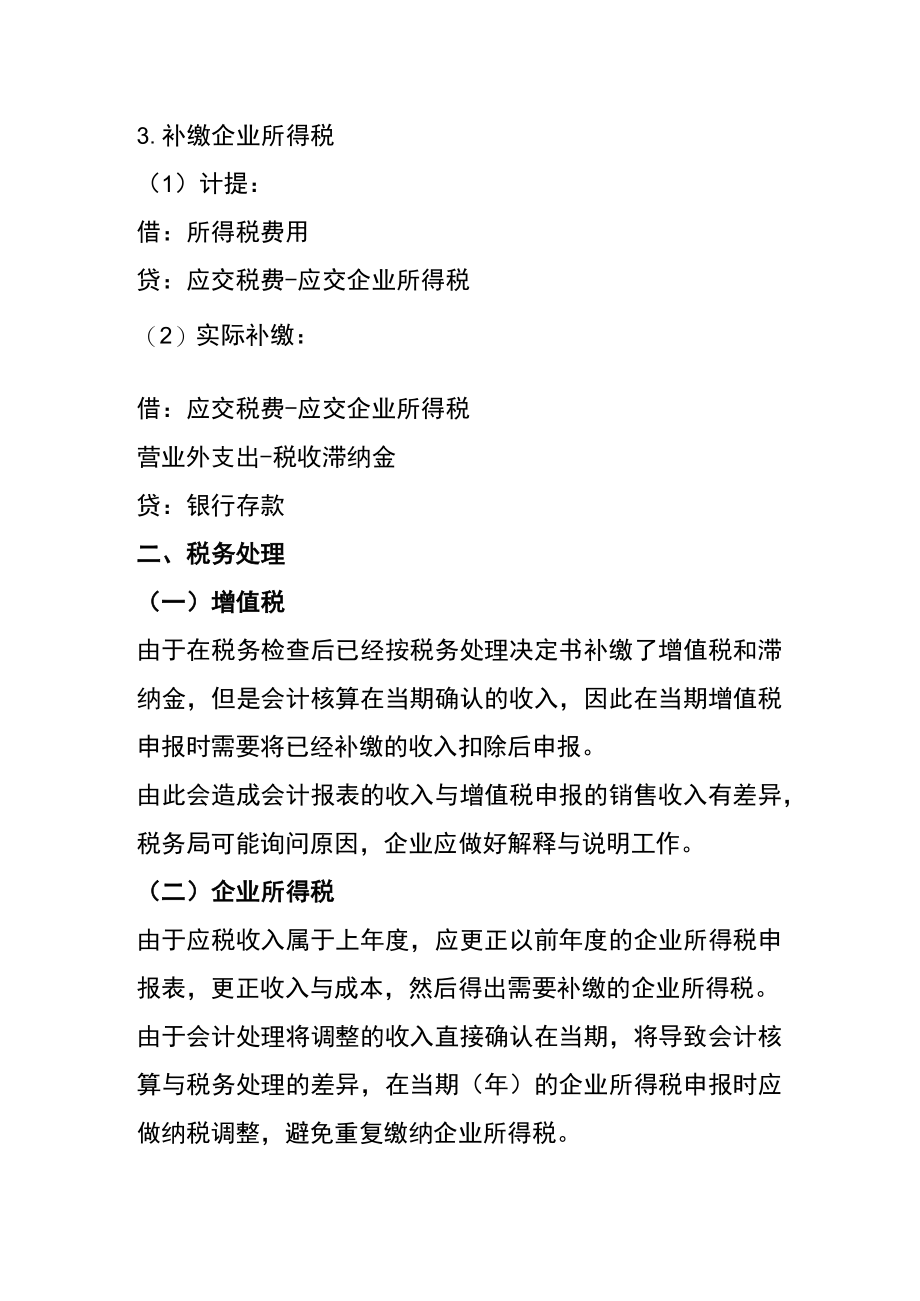 3. 补缴企业所得税

（1）计提：

借：所得税费用

贷：应交税费-应交企业所得税

（2）实际补缴：

借：应交税费-应交企业所得税

营业外支出-税收滞纳金

贷：银行存款

二、税务处理

（一）增值税

由于在税务检查后已经按税务处理决定书补缴了增值税和滞纳金，但是会计核算在当期确认的收入，因此在当期增值税申报时需要将已经补缴的收入扣除后申报。

由此会造成会计报表的收入与增值税申报的销售收入有差异，税务局可能询问原因，企业应做好解释与说明工作。

（二）企业所得税

由于应税收入属于上年度，应更正以前年度的企业所得税申报表，更正收入与成本，然后得出需要补缴的企业所得税。

由于会计处理将调整的收入直接确认在当期，将导致会计核算与税务处理的差异，在当期（年）的企业所得税申报时应做纳税调整，避免重复缴纳企业所得税。